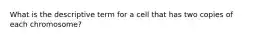 What is the descriptive term for a cell that has two copies of each chromosome?